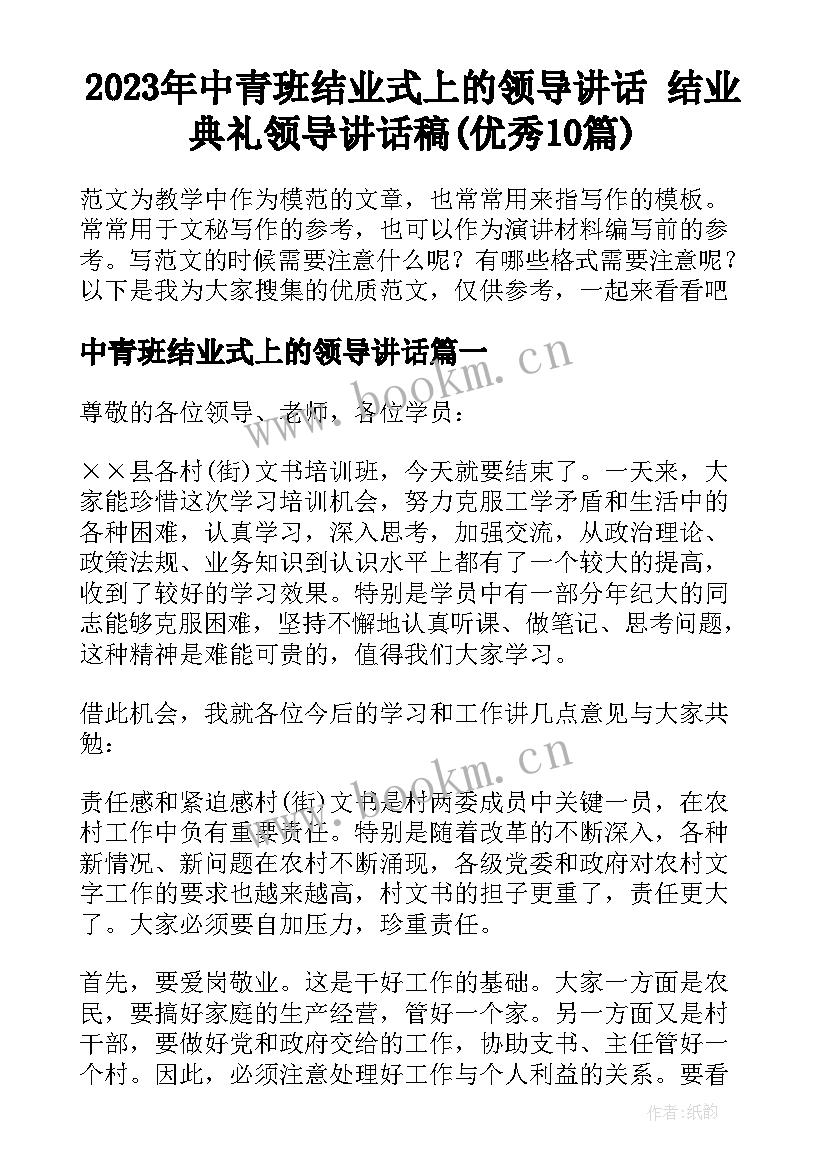 2023年中青班结业式上的领导讲话 结业典礼领导讲话稿(优秀10篇)

范文为教学中作为模范的文章，也常常用来指写作的模板。常常用于文秘写作的参考，也可以作为演讲材料编写前的参考。写范文的时候需要注意什么呢？有哪些格式需要注意呢？以下是我为大家搜集的优质范文，仅供参考，一起来看看吧

中青班结业式上的领导讲话篇一

www.bookm.cn

尊敬的各位领导、老师，各位学员：

××县各村(街)文书培训班，今天就要结束了。一天来，大家能珍惜这次学习培训机会，努力克服工学矛盾和生活中的各种困难，认真学习，深入思考，加强交流，从政治理论、政策法规、业务知识到认识水平上都有了一个较大的提高，收到了较好的学习效果。特别是学员中有一部分年纪大的同志能够克服困难，坚持不懈地认真听课、做笔记、思考问题，这种精神是难能可贵的，值得我们大家学习。

借此机会，我就各位今后的学习和工作讲几点意见与大家共勉：

www.bookm.cn

责任感和紧迫感村(街)文书是村两委成员中关键一员，在农村工作中负有重要责任。特别是随着改革的不断深入，各种新情况、新问题在农村不断涌现，各级党委和政府对农村文字工作的要求也越来越高，村文书的担子更重了，责任更大了。大家必须要自加压力，珍重责任。

首先，要爱岗敬业。这是干好工作的基础。大家一方面是农民，要搞好家庭的生产经营，管好一个家。另一方面又是村干部，要做好党和政府交给的工作，协助支书、主任管好一个村。因此，必须注意处理好工作与个人利益的关系。要看

作者：纸韵